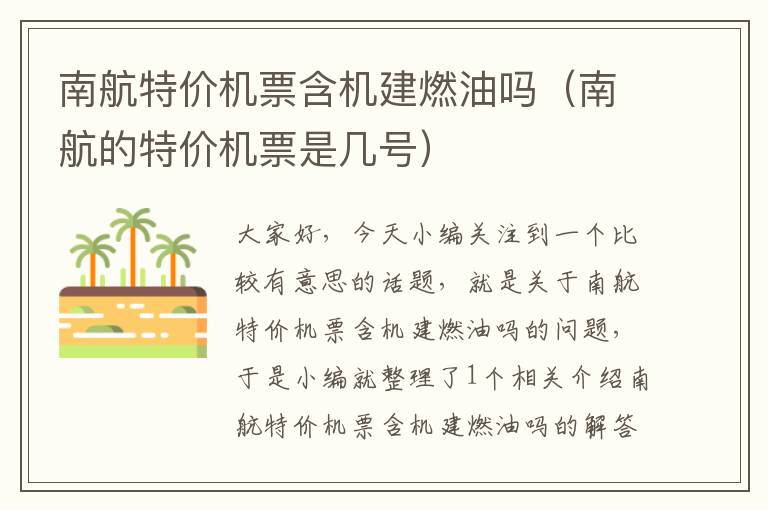 南航特价机票含机建燃油吗（南航的特价机票是几号）

大家好，今天小编关注到一个比较有意思的话题，就是关于南航特价机票含机建燃油吗的问题，于是小编就整理了1个相关介绍南航特价机票含机建燃油吗的解答